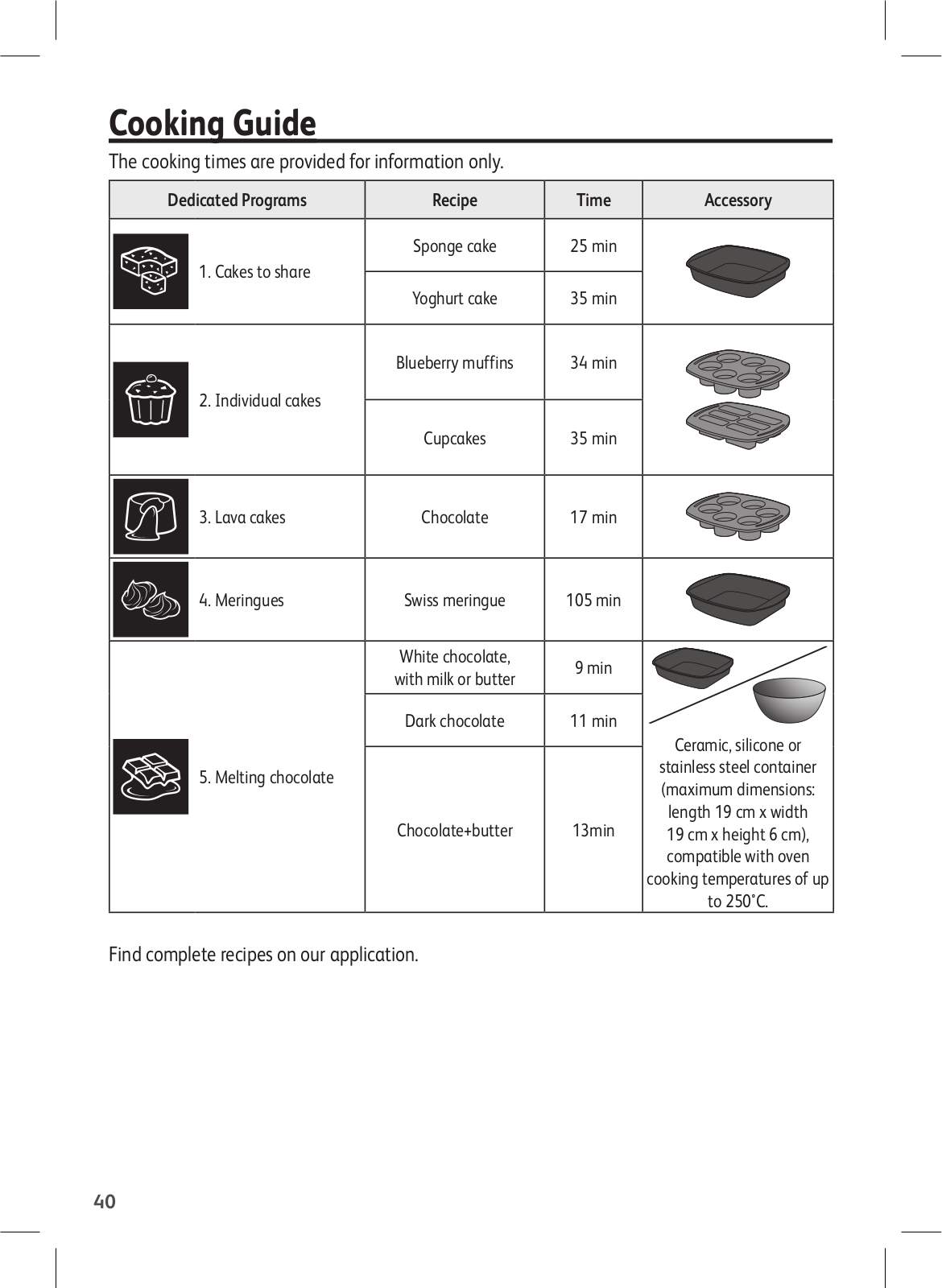 Cooking Guide

The cooking times are provided for information only.

| Dedicated Programs | Recipe | Time | Accessory |
|---|---|---|---|
| 1. Cakes to share | Sponge cake | 25 min | |
| | Yoghurt cake | 35 min | |
| 2. Individual cakes | Blueberry muffins | 34 min | |
| | Cupcakes | 35 min | |
| 3. Lava cakes | Chocolate | 17 min | |
| 4. Meringues | Swiss meringue | 105 min | |
| 5. Melting chocolate | White chocolate, with milk or butter | 9 min | Ceramic, silicone or stainless steel container (maximum dimensions: length 19 cm x width 19 cm x height 6 cm), compatible with oven cooking temperatures of up to 250°C. |
| | Dark chocolate | 11 min | |
| | Chocolate+butter | 13min | |

Find complete recipes on our application.

40